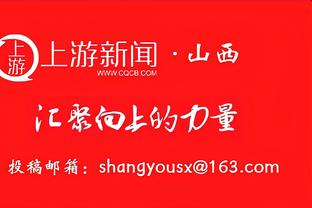 上游
上游新闻 · 山西
WWW.CQCB.COM

汇聚向上的力量

投稿邮箱：shangyousx@163.com